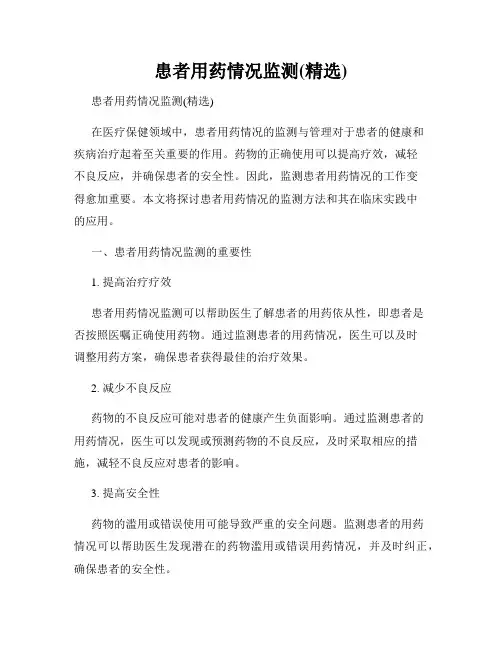 患者用药情况监测(精选)

患者用药情况监测(精选)

在医疗保健领域中，患者用药情况的监测与管理对于患者的健康和疾病治疗起着至关重要的作用。药物的正确使用可以提高疗效，减轻不良反应，并确保患者的安全性。因此，监测患者用药情况的工作变得愈加重要。本文将探讨患者用药情况的监测方法和其在临床实践中的应用。

一、患者用药情况监测的重要性

1. 提高治疗疗效

患者用药情况监测可以帮助医生了解患者的用药依从性，即患者是否按照医嘱正确使用药物。通过监测患者的用药情况，医生可以及时调整用药方案，确保患者获得最佳的治疗效果。

2. 减少不良反应

药物的不良反应可能对患者的健康产生负面影响。通过监测患者的用药情况，医生可以发现或预测药物的不良反应，及时采取相应的措施，减轻不良反应对患者的影响。

3. 提高安全性

药物的滥用或错误使用可能导致严重的安全问题。监测患者的用药情况可以帮助医生发现潜在的药物滥用或错误用药情况，并及时纠正，确保患者的安全性。